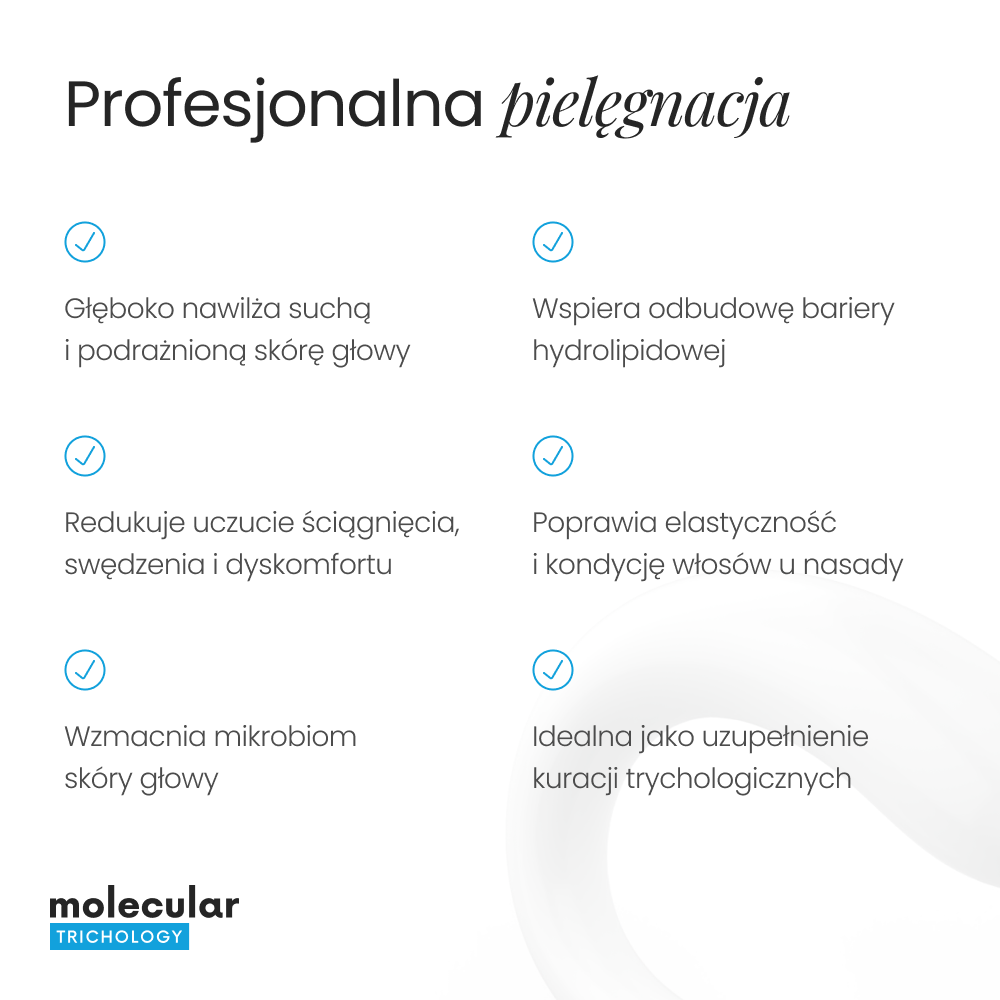 Profesjonalna pielęgnacja

✓

Głęboko nawilża suchą i podrażnioną skórę głowy

✓

Redukuje uczucie ściągnięcia, swędzenia i dyskomfortu

✓

Wzmacnia mikrobiom skóry głowy

✓

Wspiera odbudowę bariery hydrolipidowej

✓

Poprawia elastyczność i kondycję włosów u nasady

✓

Idealna jako uzupełnienie kuracji trychologicznych

molecular
TRICHOLOGY